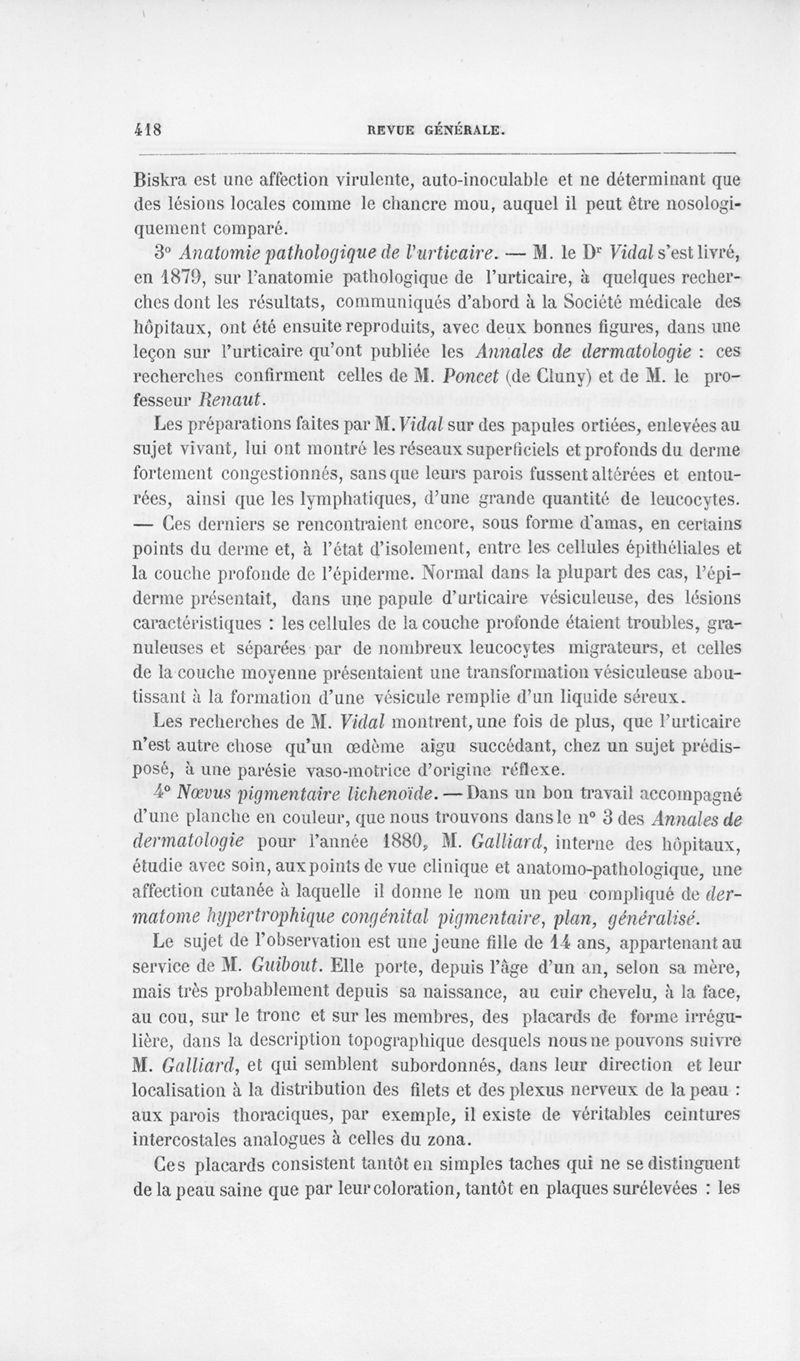 418 REVUE GÉNÉRALE.

Biskra est une affection virulente, auto-inoculable et ne déterminant que des lésions locales comme le chancre mou, auquel il peut être nosologiquement comparé.

3° Anatomie pathologique de l'urticaire. — M. le Dr Vidal s'est livré, en 1879, sur l'anatomie pathologique de l'urticaire, à quelques recherches dont les résultats, communiqués d'abord à la Société médicale des hôpitaux, ont été ensuite reproduits, avec deux bonnes figures, dans une leçon sur l'urticaire qu'ont publiée les Annales de dermatologie : ces recherches confirment celles de M. Poncet (de Cluny) et de M. le professeur Renaut.

Les préparations faites par M. Vidal sur des papules ortiées, enlevées au sujet vivant, lui ont montré les réseaux superficiels et profonds du derme fortement congestionnés, sans que leurs parois fussent altérées et entourées, ainsi que les lymphatiques, d'une grande quantité de leucocytes. — Ces derniers se rencontraient encore, sous forme d'amas, en certains points du derme et, à l'état d'isolement, entre les cellules épithéliales et la couche profonde de l'épiderme. Normal dans la plupart des cas, l'épiderme présentait, dans une papule d'urticaire vésiculeuse, des lésions caractéristiques : les cellules de la couche profonde étaient troubles, granuleuses et séparées par de nombreux leucocytes migrateurs, et celles de la couche moyenne présentaient une transformation vésiculeuse aboutissant à la formation d'une vésicule remplie d'un liquide séreux.

Les recherches de M. Vidal montrent, une fois de plus, que l'urticaire n'est autre chose qu'un œdème aigu succédant, chez un sujet prédisposé, à une parésie vaso-motrice d'origine réflexe.

4° Nœvus pigmentaire lichenoïde. — Dans un bon travail accompagné d'une planche en couleur, que nous trouvons dans le n° 3 des Annales de dermatologie pour l'année 1880, M. Galliard, interne des hôpitaux, étudie avec soin, aux points de vue clinique et anatomo-pathologique, une affection cutanée à laquelle il donne le nom un peu compliqué de dermatome hypertrophique congénital pigmentaire, plan, généralisé.

Le sujet de l'observation est une jeune fille de 14 ans, appartenant au service de M. Guibout. Elle porte, depuis l'âge d'un an, selon sa mère, mais très probablement depuis sa naissance, au cuir chevelu, à la face, au cou, sur le tronc et sur les membres, des placards de forme irrégulière, dans la description topographique desquels nous ne pouvons suivre M. Galliard, et qui semblent subordonnés, dans leur direction et leur localisation à la distribution des filets et des plexus nerveux de la peau : aux parois thoraciques, par exemple, il existe de véritables ceintures intercostales analogues à celles du zona.

Ces placards consistent tantôt en simples taches qui ne se distinguent de la peau saine que par leur coloration, tantôt en plaques surélevées : les